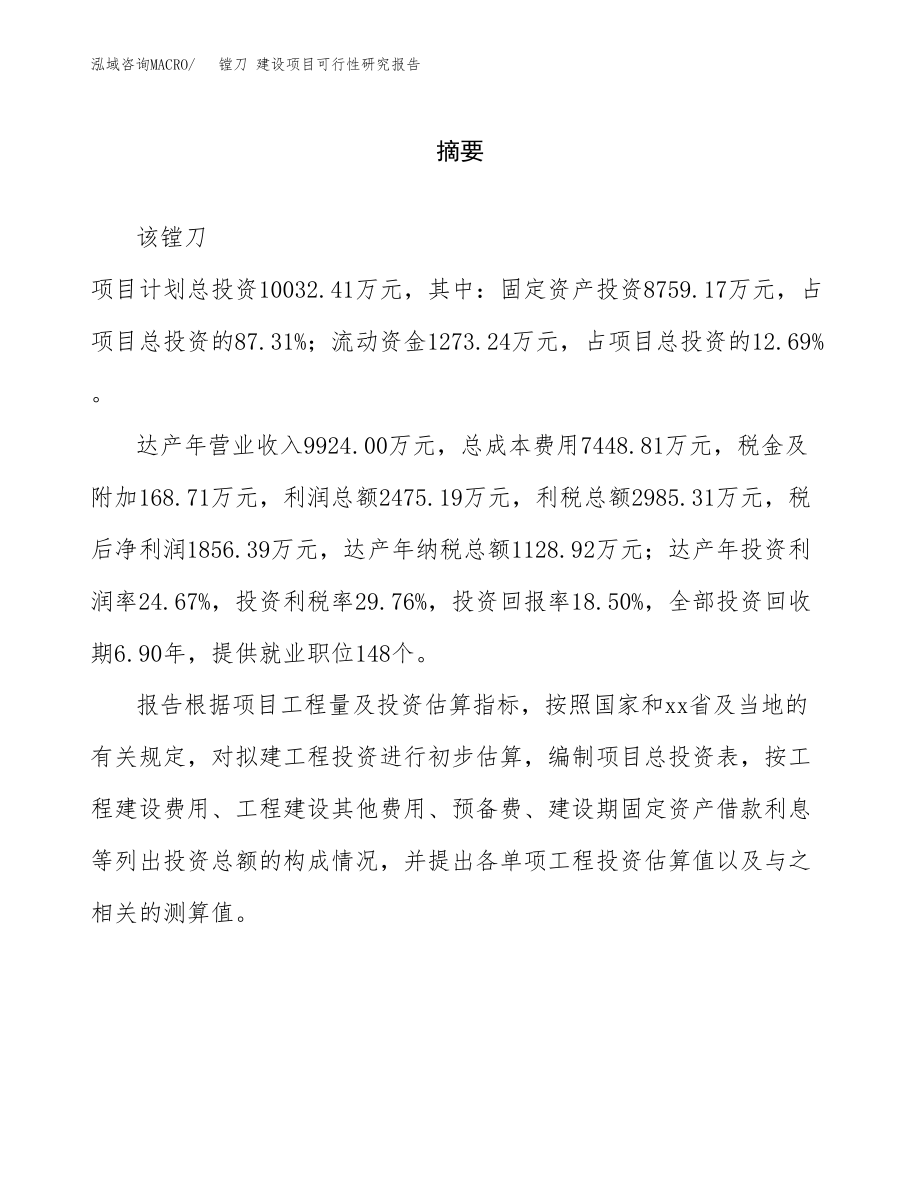 泓域咨询MACRO/　镗刀 建设项目可行性研究报告

摘要

该镗刀

项目计划总投资10032.41万元，其中：固定资产投资8759.17万元，占项目总投资的87.31%；流动资金1273.24万元，占项目总投资的12.69%。

达产年营业收入9924.00万元，总成本费用7448.81万元，税金及附加168.71万元，利润总额2475.19万元，利税总额2985.31万元，税后净利润1856.39万元，达产年纳税总额1128.92万元；达产年投资利润率24.67%，投资利税率29.76%，投资回报率18.50%，全部投资回收期6.90年，提供就业职位148个。

报告根据项目工程量及投资估算指标，按照国家和xx省及当地的有关规定，对拟建工程投资进行初步估算，编制项目总投资表，按工程建设费用、工程建设其他费用、预备费、建设期固定资产借款利息等列出投资总额的构成情况，并提出各单项工程投资估算值以及与之相关的测算值。